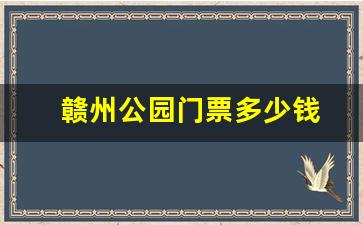 赣州公园门票多少钱